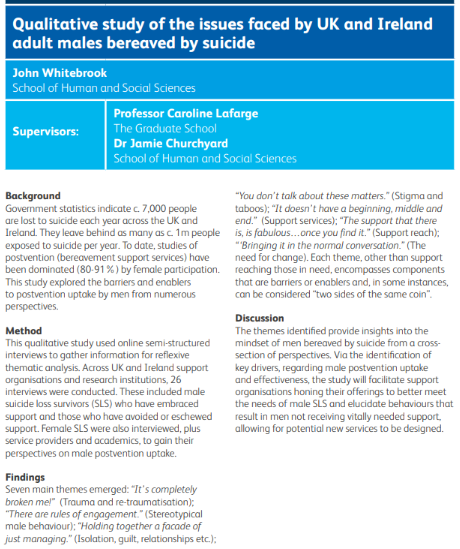 Qualitative study of the issues faced by UK and Ireland adult males bereaved by suicide

John Whitebrook
School of Human and Social Sciences

Supervisors:

Professor Caroline Lafarge
The Graduate School
Dr Jamie Churchyard
School of Human and Social Sciences

Background
Government statistics indicate c. 7,000 people are lost to suicide each year across the UK and Ireland. They leave behind as many as c. 1m people exposed to suicide per year. To date, studies of postvention (bereavement support services) have been dominated (80-91%) by female participation. This study explored the barriers and enablers to postvention uptake by men from numerous perspectives.

Method
This qualitative study used online semi-structured interviews to gather information for reflexive thematic analysis. Across UK and Ireland support organisations and research institutions, 26 interviews were conducted. These included male suicide loss survivors (SLS) who have embraced support and those who have avoided or eschewed support. Female SLS were also interviewed, plus service providers and academics, to gain their perspectives on male postvention uptake.

Findings
Seven main themes emerged: "It's completely broken me!" (Trauma and re-traumatisation); "There are rules of engagement." (Stereotypical male behaviour); "Holding together a facade of just managing." (Isolation, guilt, relationships etc.); "You don't talk about these matters." (Stigma and taboos); "It doesn't have a beginning, middle and end." (Support services); "The support that there is, is fabulous…once you find it." (Support reach); "'Bringing it in the normal conversation." (The need for change). Each theme, other than support reaching those in need, encompasses components that are barriers or enablers and, in some instances, can be considered "two sides of the same coin".

Discussion
The themes identified provide insights into the mindset of men bereaved by suicide from a cross-section of perspectives. Via the identification of key drivers, regarding male postvention uptake and effectiveness, the study will facilitate support organisations honing their offerings to better meet the needs of male SLS and elucidate behaviours that result in men not receiving vitally needed support, allowing for potential new services to be designed.